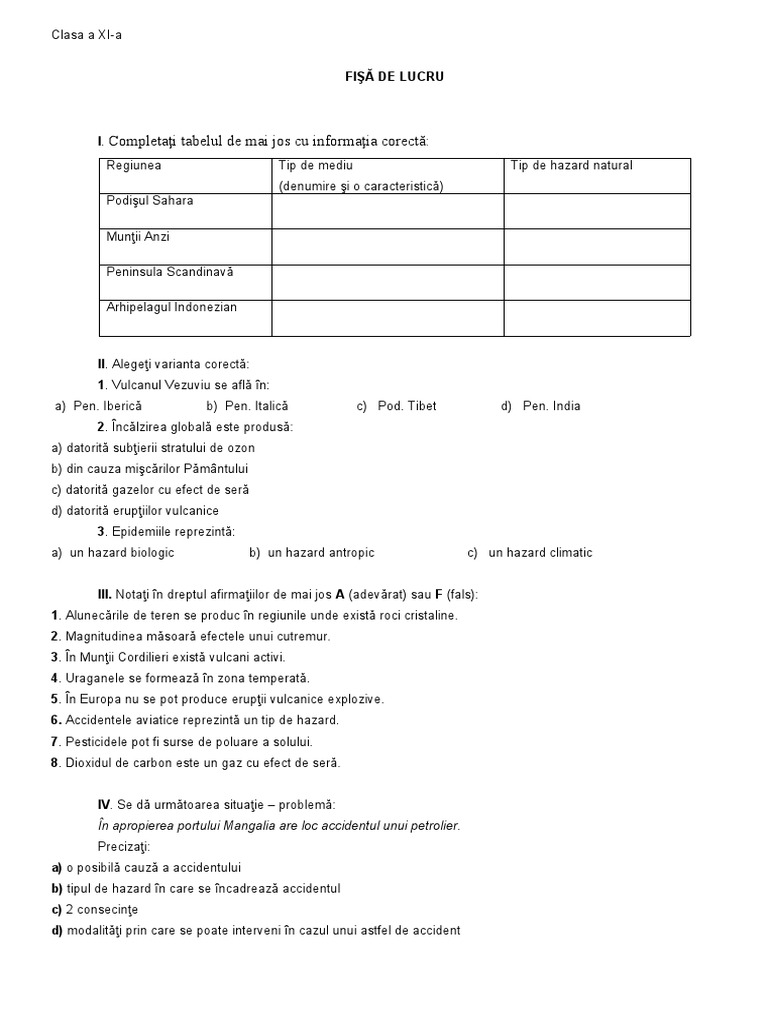 Clasa a XI-a

FIŞĂ DE LUCRU

I. Completaţi tabelul de mai jos cu informaţia corectă:

| Regiunea | Tip de mediu (denumire şi o caracteristică) | Tip de hazard natural |
|---|---|---|
| Podişul Sahara | | |
| Munţii Anzi | | |
| Peninsula Scandinavă | | |
| Arhipelagul Indonezian | | |

II. Alegeţi varianta corectă:
1. Vulcanul Vezuviu se află în:
a) Pen. Iberică b) Pen. Italică c) Pod. Tibet d) Pen. India
2. Încălzirea globală este produsă:
a) datorită subţierii stratului de ozon
b) din cauza mişcărilor Pământului
c) datorită gazelor cu efect de seră
d) datorită erupţiilor vulcanice
3. Epidemiile reprezintă:
a) un hazard biologic b) un hazard antropic c) un hazard climatic

III. Notaţi în dreptul afirmaţiilor de mai jos A (adevărat) sau F (fals):
1. Alunecările de teren se produc în regiunile unde există roci cristaline.
2. Magnitudinea măsoară efectele unui cutremur.
3. În Munţii Cordilieri există vulcani activi.
4. Uraganele se formează în zona temperată.
5. În Europa nu se pot produce erupţii vulcanice explozive.
6. Accidentele aviatice reprezintă un tip de hazard.
7. Pesticidele pot fi surse de poluare a solului.
8. Dioxidul de carbon este un gaz cu efect de seră.

IV. Se dă următoarea situaţie – problemă:
În apropierea portului Mangalia are loc accidentul unui petrolier.
Precizaţi:
a) o posibilă cauză a accidentului
b) tipul de hazard în care se încadrează accidentul
c) 2 consecinţe
d) modalităţi prin care se poate interveni în cazul unui astfel de accident